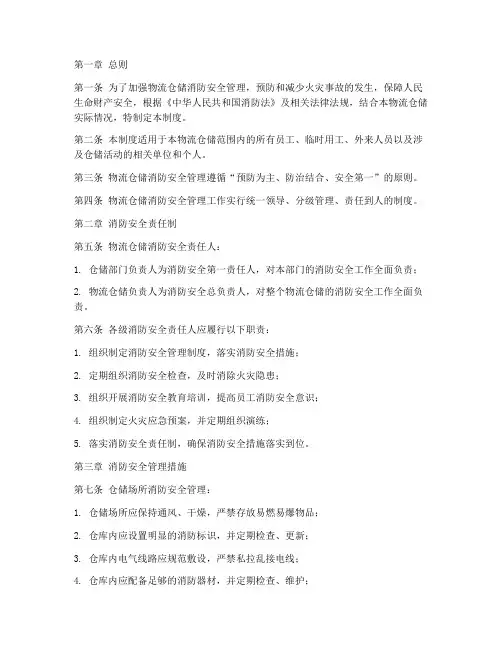 第一章 总则

第一条 为了加强物流仓储消防安全管理，预防和减少火灾事故的发生，保障人民生命财产安全，根据《中华人民共和国消防法》及相关法律法规，结合本物流仓储实际情况，特制定本制度。

第二条 本制度适用于本物流仓储范围内的所有员工、临时用工、外来人员以及涉及仓储活动的相关单位和个人。

第三条 物流仓储消防安全管理遵循“预防为主、防治结合、安全第一”的原则。

第四条 物流仓储消防安全管理工作实行统一领导、分级管理、责任到人的制度。

第二章 消防安全责任制

第五条 物流仓储消防安全责任人：

1. 仓储部门负责人为消防安全第一责任人，对本部门的消防安全工作全面负责；

2. 物流仓储负责人为消防安全总负责人，对整个物流仓储的消防安全工作全面负责。

第六条 各级消防安全责任人应履行以下职责：

1. 组织制定消防安全管理制度，落实消防安全措施；

2. 定期组织消防安全检查，及时消除火灾隐患；

3. 组织开展消防安全教育培训，提高员工消防安全意识；

4. 组织制定火灾应急预案，并定期组织演练；

5. 落实消防安全责任制，确保消防安全措施落实到位。

第三章 消防安全管理措施

第七条 仓储场所消防安全管理：

1. 仓储场所应保持通风、干燥，严禁存放易燃易爆物品；

2. 仓库内应设置明显的消防标识，并定期检查、更新；

3. 仓库内电气线路应规范敷设，严禁私拉乱接电线；

4. 仓库内应配备足够的消防器材，并定期检查、维护；